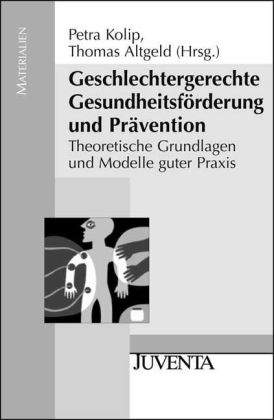 MATERIALIEN

Petra Kolip,
Thomas Altgeld (Hrsg.)

Geschlechtergerechte Gesundheitsförderung und Prävention

Theoretische Grundlagen und Modelle guter Praxis

JUVENTA